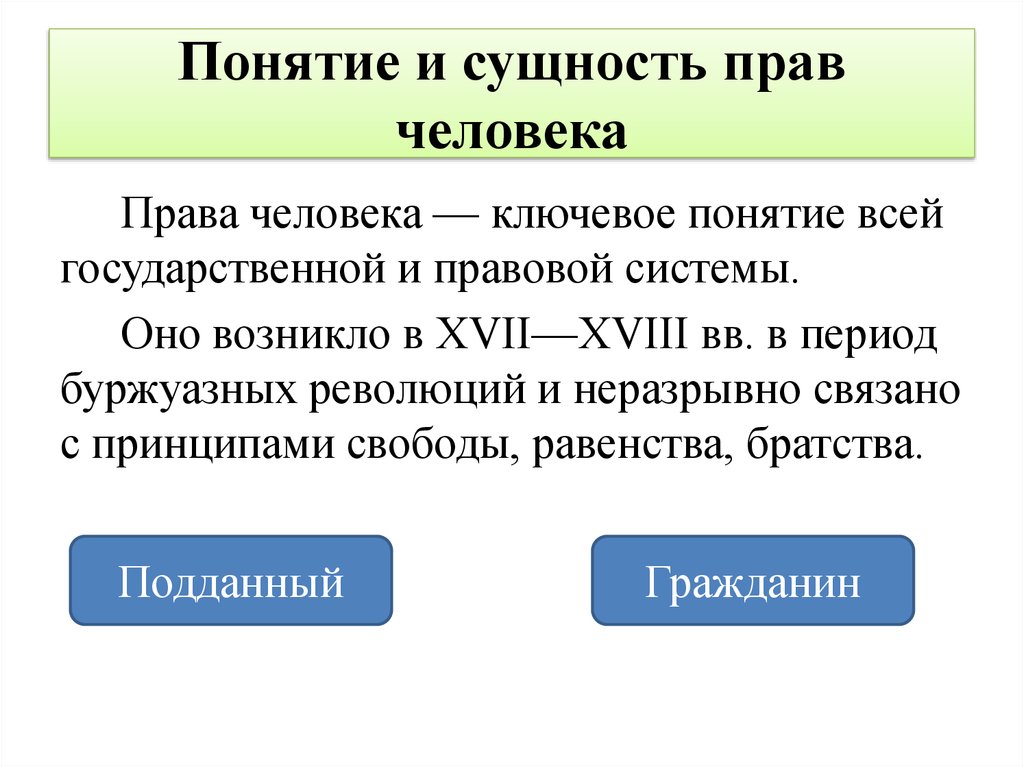 Понятие и сущность прав человека

Права человека — ключевое понятие всей государственной и правовой системы.

Оно возникло в XVII—XVIII вв. в период буржуазных революций и неразрывно связано с принципами свободы, равенства, братства.

Подданный

Гражданин